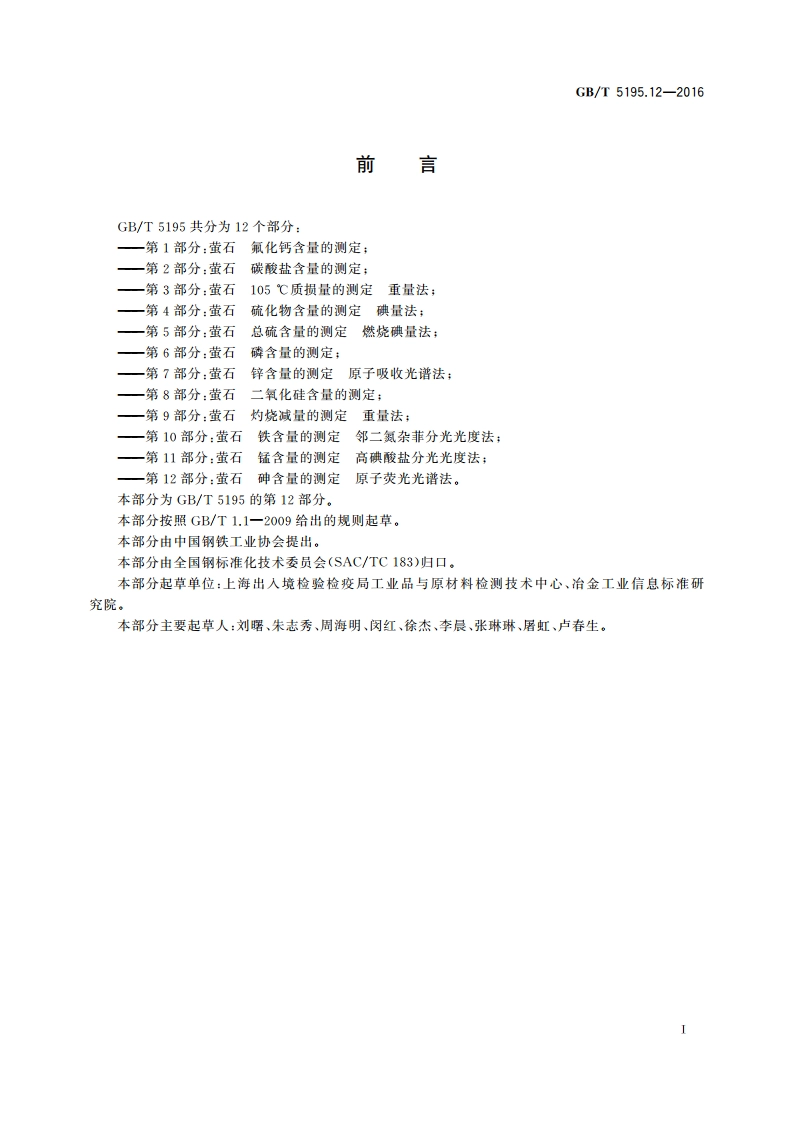 GB/T 5195.12—2016

前　言

GB/T 5195 共分为 12 个部分：
——第 1 部分：萤石　氟化钙含量的测定；
——第 2 部分：萤石　碳酸盐含量的测定；
——第 3 部分：萤石　105 ℃质损量的测定　重量法；
——第 4 部分：萤石　硫化物含量的测定　碘量法；
——第 5 部分：萤石　总硫含量的测定　燃烧碘量法；
——第 6 部分：萤石　磷含量的测定；
——第 7 部分：萤石　锌含量的测定　原子吸收光谱法；
——第 8 部分：萤石　二氧化硅含量的测定；
——第 9 部分：萤石　灼烧减量的测定　重量法；
——第 10 部分：萤石　铁含量的测定　邻二氮杂菲分光光度法；
——第 11 部分：萤石　锰含量的测定　高碘酸盐分光光度法；
——第 12 部分：萤石　砷含量的测定　原子荧光光谱法。

本部分为 GB/T 5195 的第 12 部分。

本部分按照 GB/T 1.1—2009 给出的规则起草。

本部分由中国钢铁工业协会提出。

本部分由全国钢标准化技术委员会(SAC/TC 183)归口。

本部分起草单位：上海出入境检验检疫局工业品与原材料检测技术中心、冶金工业信息标准研究院。

本部分主要起草人：刘曙、朱志秀、周海明、闵红、徐杰、李晨、张琳琳、屠虹、卢春生。

I